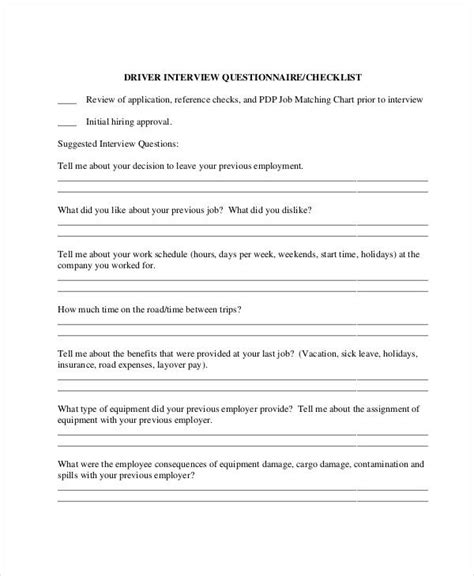 DRIVER INTERVIEW QUESTIONNAIRE/CHECKLIST

____ Review of application, reference checks, and PDP Job Matching Chart prior to interview

____ Initial hiring approval.

Suggested Interview Questions:

Tell me about your decision to leave your previous employment.

What did you like about your previous job? What did you dislike?

Tell me about your work schedule (hours, days per week, weekends, start time, holidays) at the company you worked for.

How much time on the road/time between trips?

Tell me about the benefits that were provided at your last job? (Vacation, sick leave, holidays, insurance, road expenses, layover pay).

What type of equipment did your previous employer provide? Tell me about the assignment of equipment with your previous employer.

What were the employee consequences of equipment damage, cargo damage, contamination and spills with your previous employer?